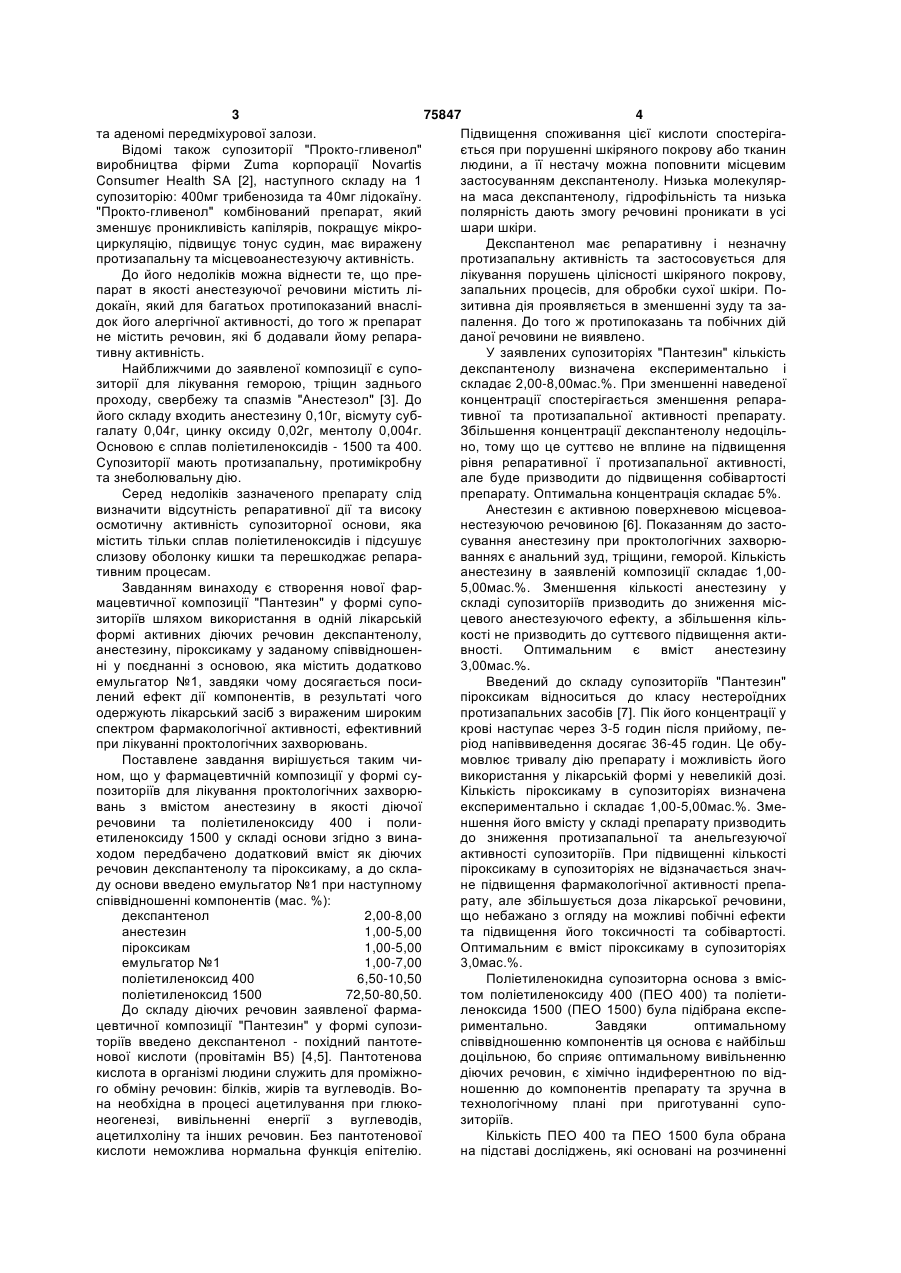 3 75847 4

та аденомі передміхурової залози.

Відомі також супозиторії "Прокто-гливенол" виробництва фірми Zuma корпорації Novartis Consumer Health SA [2], наступного складу на 1 супозиторію: 400мг трибенозида та 40мг лідокаїну. "Прокто-гливенол" комбінований препарат, який зменшує проникливість капілярів, покращує мікроциркуляцію, підвищує тонус судин, має виражену протизапальну та місцевоанестезуючу активність.

До його недоліків можна віднести те, що препарат в якості анестезуючої речовини містить лідокаїн, який для багатьох протипоказаний внаслідок його алергічної активності, до того ж препарат не містить речовин, які б додавали йому репаративну активність.

Найближчими до заявленої композиції є супозиторії для лікування геморою, тріщин заднього проходу, свербежу та спазмів "Анестезол" [3]. До його складу входить анестезину 0,10г, вісмуту субгалату 0,04г, цинку оксиду 0,02г, ментолу 0,004г. Основою є сплав поліетиленоксидів - 1500 та 400. Супозиторії мають протизапальну, протимікробну та знеболювальну дію.

Серед недоліків зазначеного препарату слід визначити відсутність репаративної дії та високу осмотичну активність супозиторної основи, яка містить тільки сплав поліетиленоксидів і підсушує слизову оболонку кишки та перешкоджає репаративним процесам.

Завданням винаходу є створення нової фармацевтичної композиції "Пантезин" у формі супозиторіїв шляхом використання в одній лікарській формі активних діючих речовин декспантенолу, анестезину, піроксикаму у заданому співвідношенні у поєднанні з основою, яка містить додатково емульгатор №1, завдяки чому досягається посилений ефект дії компонентів, в результаті чого одержують лікарський засіб з вираженим широким спектром фармакологічної активності, ефективний при лікуванні проктологічних захворювань.

Поставлене завдання вирішується таким чином, що у фармацевтичній композиції у формі супозиторіїв для лікування проктологічних захворювань з вмістом анестезину в якості діючої речовини та поліетиленоксиду 400 і поліетиленоксиду 1500 у складі основи згідно з винаходом передбачено додатковий вміст як діючих речовин декспантенолу та піроксикаму, а до складу основи введено емульгатор №1 при наступному співвідношенні компонентів (мас. %):

| | |
|---|---|
| декспантенол | 2,00-8,00 |
| анестезин | 1,00-5,00 |
| піроксикам | 1,00-5,00 |
| емульгатор №1 | 1,00-7,00 |
| поліетиленоксид 400 | 6,50-10,50 |
| поліетиленоксид 1500 | 72,50-80,50. |

До складу діючих речовин заявленої фармацевтичної композиції "Пантезин" у формі супозиторіїв введено декспантенол - похідний пантотенової кислоти (провітамін В5) [4,5]. Пантотенова кислота в організмі людини служить для проміжного обміну речовин: білків, жирів та вуглеводів. Вона необхідна в процесі ацетилування при глюконеогенезі, вивільненні енергії з вуглеводів, ацетилхоліну та інших речовин. Без пантотенової кислоти неможлива нормальна функція епітелію. Підвищення споживання цієї кислоти спостерігається при порушенні шкіряного покрову або тканин людини, а її нестачу можна поповнити місцевим застосуванням декспантенолу. Низька молекулярна маса декспантенолу, гідрофільність та низька полярність дають змогу речовині проникати в усі шари шкіри.

Декспантенол має репаративну і незначну протизапальну активність та застосовується для лікування порушень цілісності шкіряного покрову, запальних процесів, для обробки сухої шкіри. Позитивна дія проявляється в зменшенні зуду та запалення. До того ж протипоказань та побічних дій даної речовини не виявлено.

У заявлених супозиторіях "Пантезин" кількість декспантенолу визначена експериментально і складає 2,00-8,00мас.%. При зменшенні наведеної концентрації спостерігається зменшення репаративної та протизапальної активності препарату. Збільшення концентрації декспантенолу недоцільно, тому що це суттєво не вплине на підвищення рівня репаративної ї протизапальної активності, але буде призводити до підвищення собівартості препарату. Оптимальна концентрація складає 5%.

Анестезин є активною поверхневою місцевоанестезуючою речовиною [6]. Показанням до застосування анестезину при проктологічних захворюваннях є анальний зуд, тріщини, геморой. Кількість анестезину в заявленій композиції складає 1,00-5,00мас.%. Зменшення кількості анестезину у складі супозиторіїв призводить до зниження місцевого анестезуючого ефекту, а збільшення кількості не призводить до суттєвого підвищення активності. Оптимальним є вміст анестезину 3,00мас.%.

Введений до складу супозиторіїв "Пантезин" піроксикам відноситься до класу нестероїдних протизапальних засобів [7]. Пік його концентрації у крові наступає через 3-5 годин після прийому, період напіввиведення досягає 36-45 годин. Це обумовлює тривалу дію препарату і можливість його використання у лікарській формі у невеликій дозі. Кількість піроксикаму в супозиторіях визначена експериментально і складає 1,00-5,00мас.%. Зменшення його вмісту у складі препарату призводить до зниження протизапальної та анельгезуючої активності супозиторіїв. При підвищенні кількості піроксикаму в супозиторіях не відзначається значне підвищення фармакологічної активності препарату, але збільшується доза лікарської речовини, що небажано з огляду на можливі побічні ефекти та підвищення його токсичності та собівартості. Оптимальним є вміст піроксикаму в супозиторіях 3,0мас.%.

Поліетиленокидна супозиторна основа з вмістом поліетиленоксиду 400 (ПЕО 400) та поліетиленоксида 1500 (ПЕО 1500) була підібрана експериментально. Завдяки оптимальному співвідношенню компонентів ця основа є найбільш доцільною, бо сприяє оптимальному вивільненню діючих речовин, є хімічно індиферентною по відношенню до компонентів препарату та зручна в технологічному плані при приготуванні супозиторіїв.

Кількість ПЕО 400 та ПЕО 1500 була обрана на підставі досліджень, які основані на розчиненні